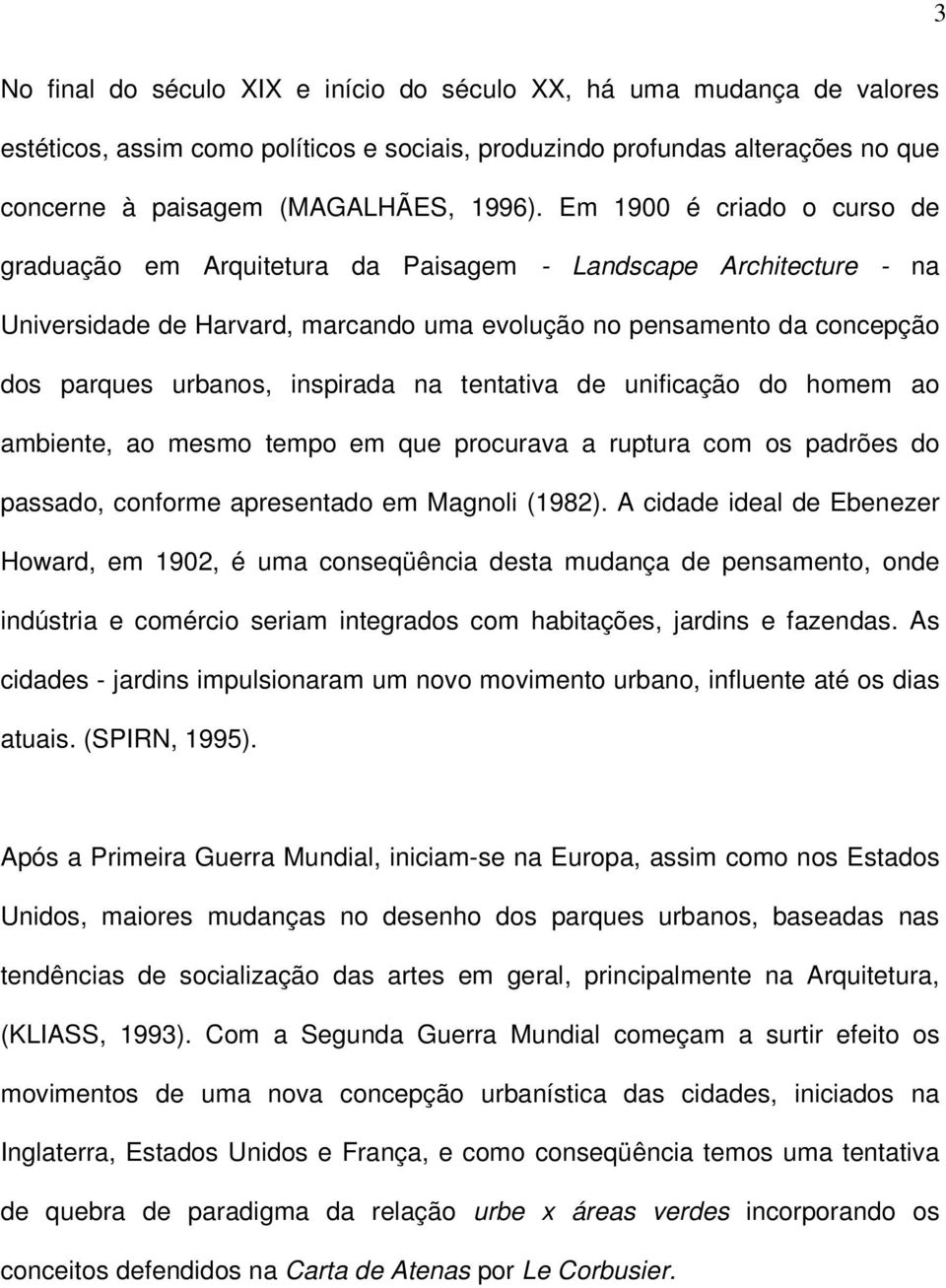 3

No final do século XIX e início do século XX, há uma mudança de valores estéticos, assim como políticos e sociais, produzindo profundas alterações no que concerne à paisagem (MAGALHÃES, 1996). Em 1900 é criado o curso de graduação em Arquitetura da Paisagem - Landscape Architecture - na Universidade de Harvard, marcando uma evolução no pensamento da concepção dos parques urbanos, inspirada na tentativa de unificação do homem ao ambiente, ao mesmo tempo em que procurava a ruptura com os padrões do passado, conforme apresentado em Magnoli (1982). A cidade ideal de Ebenezer Howard, em 1902, é uma conseqüência desta mudança de pensamento, onde indústria e comércio seriam integrados com habitações, jardins e fazendas. As cidades - jardins impulsionaram um novo movimento urbano, influente até os dias atuais. (SPIRN, 1995).

Após a Primeira Guerra Mundial, iniciam-se na Europa, assim como nos Estados Unidos, maiores mudanças no desenho dos parques urbanos, baseadas nas tendências de socialização das artes em geral, principalmente na Arquitetura, (KLIASS, 1993). Com a Segunda Guerra Mundial começam a surtir efeito os movimentos de uma nova concepção urbanística das cidades, iniciados na Inglaterra, Estados Unidos e França, e como conseqüência temos uma tentativa de quebra de paradigma da relação urbe x áreas verdes incorporando os conceitos defendidos na Carta de Atenas por Le Corbusier.